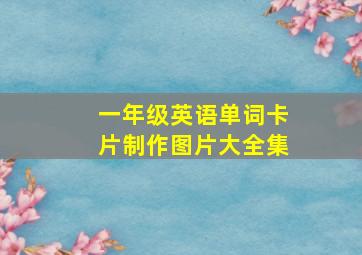 一年级英语单词卡片制作图片大全集